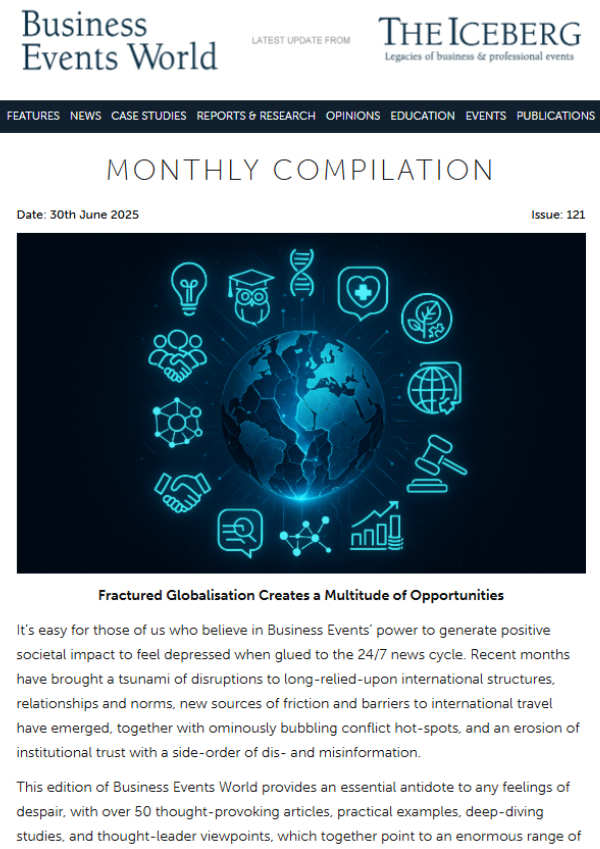 Business Events World

LATEST UPDATE FROM

THE ICEBERG
Legacies of business & professional events

FEATURES NEWS CASE STUDIES REPORTS & RESEARCH OPINIONS EDUCATION EVENTS PUBLICATIONS

MONTHLY COMPILATION

Date: 30th June 2025

Issue: 121

Fractured Globalisation Creates a Multitude of Opportunities

It's easy for those of us who believe in Business Events' power to generate positive societal impact to feel depressed when glued to the 24/7 news cycle. Recent months have brought a tsunami of disruptions to long-relied-upon international structures, relationships and norms, new sources of friction and barriers to international travel have emerged, together with ominously bubbling conflict hot-spots, and an erosion of institutional trust with a side-order of dis- and misinformation.

This edition of Business Events World provides an essential antidote to any feelings of despair, with over 50 thought-provoking articles, practical examples, deep-diving studies, and thought-leader viewpoints, which together point to an enormous range of